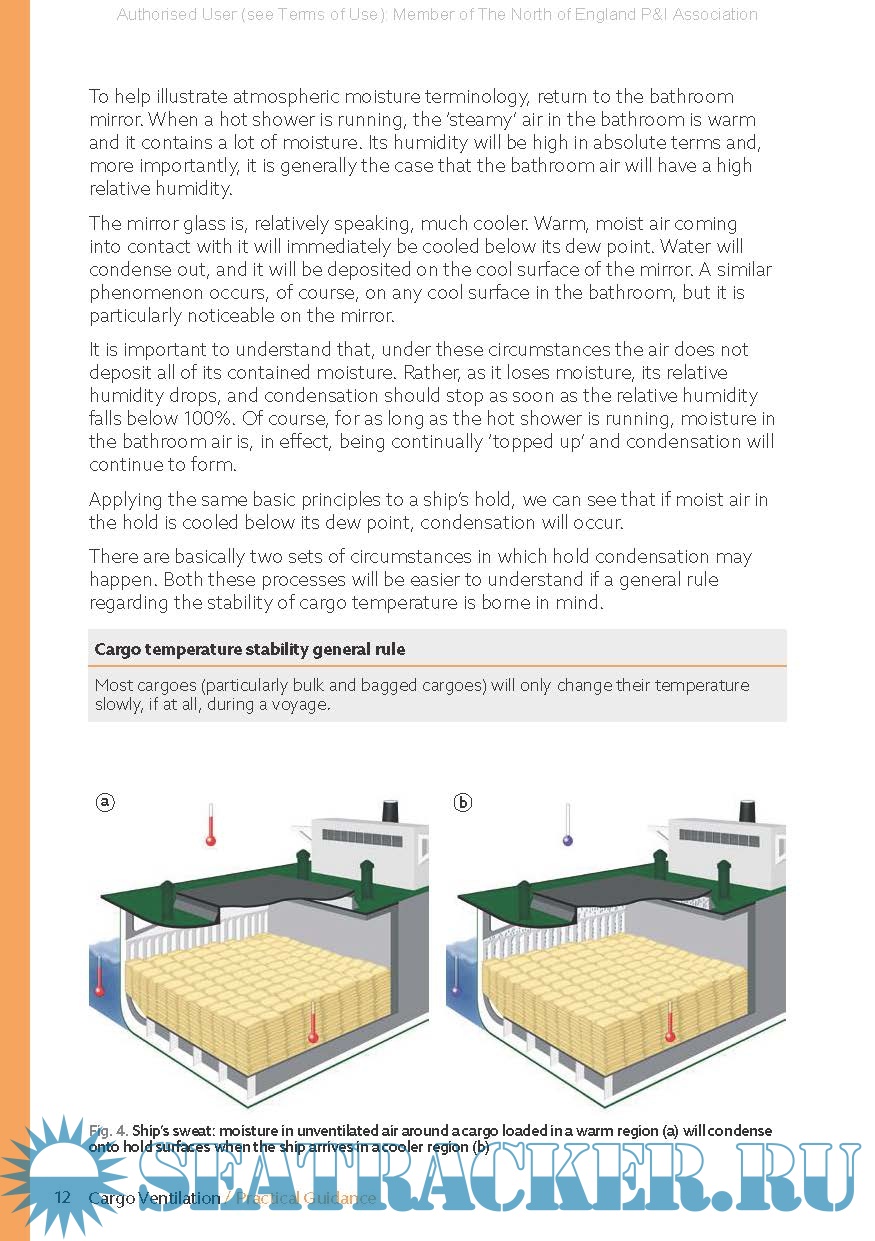 Authorised User (see Terms of Use): Member of The North of England P&I Association

To help illustrate atmospheric moisture terminology, return to the bathroom mirror. When a hot shower is running, the 'steamy' air in the bathroom is warm and it contains a lot of moisture. Its humidity will be high in absolute terms and, more importantly, it is generally the case that the bathroom air will have a high relative humidity.

The mirror glass is, relatively speaking, much cooler. Warm, moist air coming into contact with it will immediately be cooled below its dew point. Water will condense out, and it will be deposited on the cool surface of the mirror. A similar phenomenon occurs, of course, on any cool surface in the bathroom, but it is particularly noticeable on the mirror.

It is important to understand that, under these circumstances the air does not deposit all of its contained moisture. Rather, as it loses moisture, its relative humidity drops, and condensation should stop as soon as the relative humidity falls below 100%. Of course, for as long as the hot shower is running, moisture in the bathroom air is, in effect, being continually 'topped up' and condensation will continue to form.

Applying the same basic principles to a ship's hold, we can see that if moist air in the hold is cooled below its dew point, condensation will occur.

There are basically two sets of circumstances in which hold condensation may happen. Both these processes will be easier to understand if a general rule regarding the stability of cargo temperature is borne in mind.

Cargo temperature stability general rule

Most cargoes (particularly bulk and bagged cargoes) will only change their temperature slowly, if at all, during a voyage.

a

b

Fig. 4. Ship's sweat: moisture in unventilated air around a cargo loaded in a warm region (a) will condense onto hold surfaces when the ship arrives in a cooler region (b)

SEATRACKER.RU

12 Cargo Ventilation / Practical Guidance